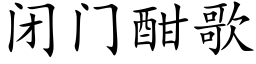 闭门酣歌